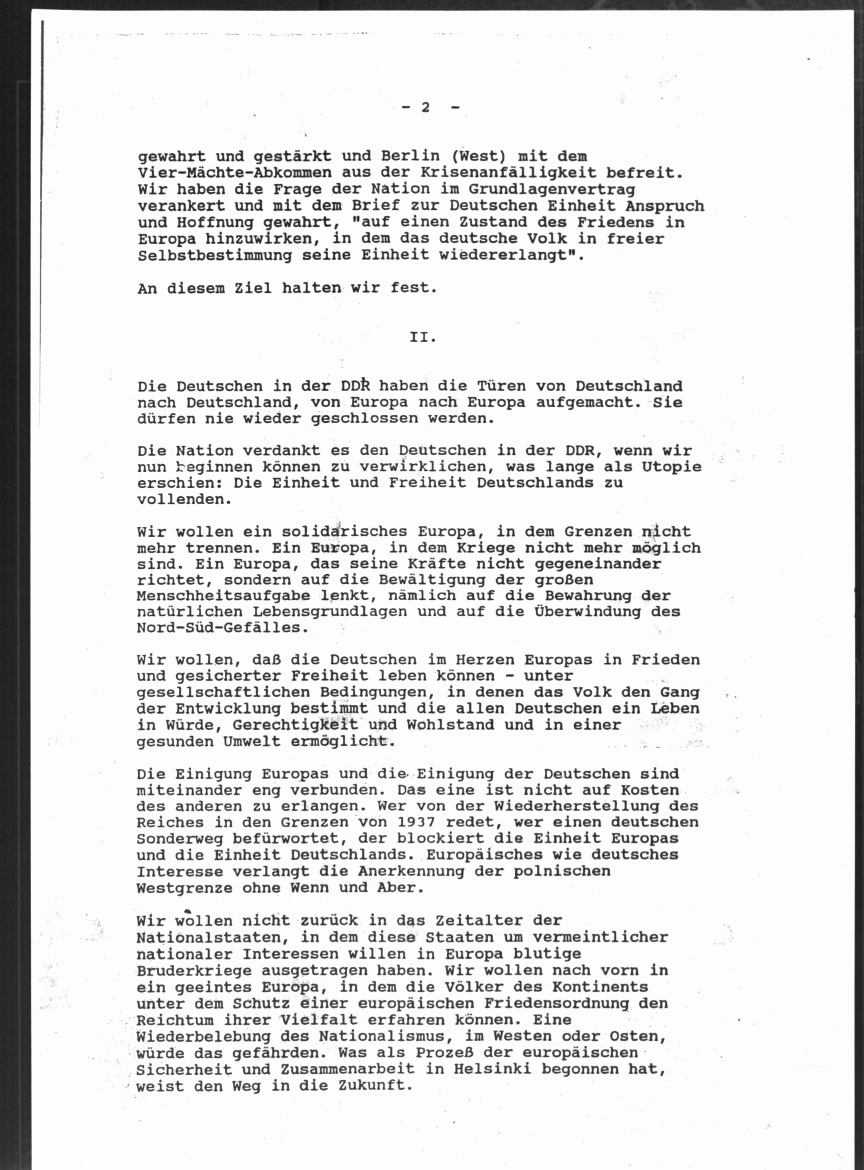 - 2 -

gewahrt und gestärkt und Berlin (West) mit dem Vier-Mächte-Abkommen aus der Krisenanfälligkeit befreit. Wir haben die Frage der Nation im Grundlagenvertrag verankert und mit dem Brief zur Deutschen Einheit Anspruch und Hoffnung gewahrt, "auf einen Zustand des Friedens in Europa hinzuwirken, in dem das deutsche Volk in freier Selbstbestimmung seine Einheit wiedererlangt".

An diesem Ziel halten wir fest.

II.

Die Deutschen in der DDR haben die Türen von Deutschland nach Deutschland, von Europa nach Europa aufgemacht. Sie dürfen nie wieder geschlossen werden.

Die Nation verdankt es den Deutschen in der DDR, wenn wir nun beginnen können zu verwirklichen, was lange als Utopie erschien: Die Einheit und Freiheit Deutschlands zu vollenden.

Wir wollen ein solidarisches Europa, in dem Grenzen nicht mehr trennen. Ein Europa, in dem Kriege nicht mehr möglich sind. Ein Europa, das seine Kräfte nicht gegeneinander richtet, sondern auf die Bewältigung der großen Menschheitsaufgabe lenkt, nämlich auf die Bewahrung der natürlichen Lebensgrundlagen und auf die Überwindung des Nord-Süd-Gefälles.

Wir wollen, daß die Deutschen im Herzen Europas in Frieden und gesicherter Freiheit leben können - unter gesellschaftlichen Bedingungen, in denen das Volk den Gang der Entwicklung bestimmt und die allen Deutschen ein Leben in Würde, Gerechtigkeit und Wohlstand und in einer gesunden Umwelt ermöglicht.

Die Einigung Europas und die Einigung der Deutschen sind miteinander eng verbunden. Das eine ist nicht auf Kosten des anderen zu erlangen. Wer von der Wiederherstellung des Reiches in den Grenzen von 1937 redet, wer einen deutschen Sonderweg befürwortet, der blockiert die Einheit Europas und die Einheit Deutschlands. Europäisches wie deutsches Interesse verlangt die Anerkennung der polnischen Westgrenze ohne Wenn und Aber.

Wir wollen nicht zurück in das Zeitalter der Nationalstaaten, in dem diese Staaten um vermeintlicher nationaler Interessen willen in Europa blutige Bruderkriege ausgetragen haben. Wir wollen nach vorn in ein geeintes Europa, in dem die Völker des Kontinents unter dem Schutz einer europäischen Friedensordnung den Reichtum ihrer Vielfalt erfahren können. Eine Wiederbelebung des Nationalismus, im Westen oder Osten, würde das gefährden. Was als Prozeß der europäischen Sicherheit und Zusammenarbeit in Helsinki begonnen hat, weist den Weg in die Zukunft.